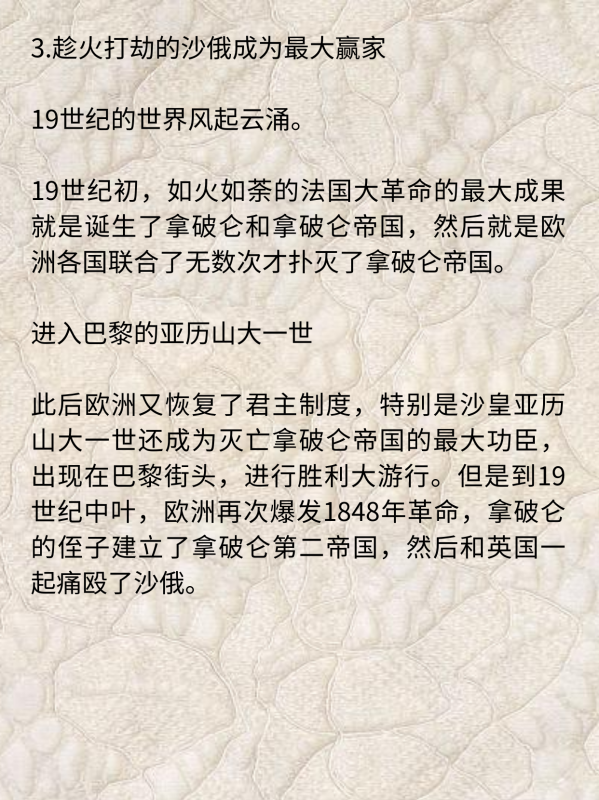 3.趁火打劫的沙俄成为最大赢家

19世纪的世界风起云涌。

19世纪初，如火如荼的法国大革命的最大成果就是诞生了拿破仑和拿破仑帝国，然后就是欧洲各国联合了无数次才扑灭了拿破仑帝国。

进入巴黎的亚历山大一世

此后欧洲又恢复了君主制度，特别是沙皇亚历山大一世还成为灭亡拿破仑帝国的最大功臣，出现在巴黎街头，进行胜利大游行。但是到19世纪中叶，欧洲再次爆发1848年革命，拿破仑的侄子建立了拿破仑第二帝国，然后和英国一起痛殴了沙俄。